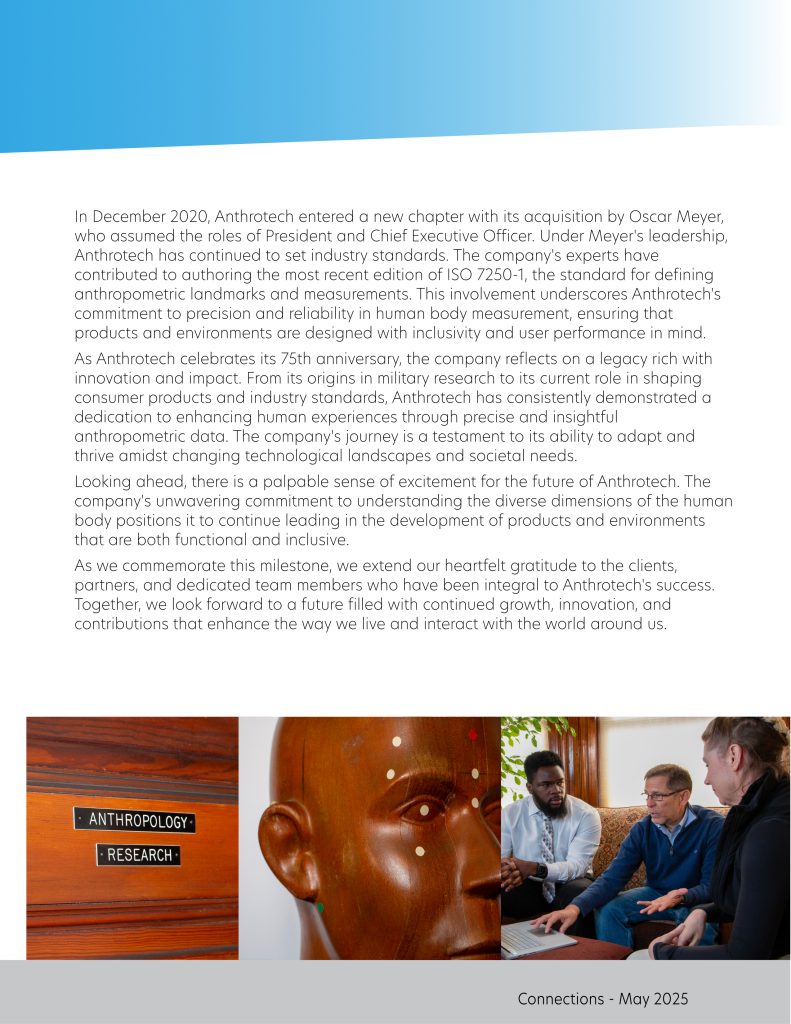 In December 2020, Anthrotech entered a new chapter with its acquisition by Oscar Meyer, who assumed the roles of President and Chief Executive Officer. Under Meyer's leadership, Anthrotech has continued to set industry standards. The company's experts have contributed to authoring the most recent edition of ISO 7250-1, the standard for defining anthropometric landmarks and measurements. This involvement underscores Anthrotech's commitment to precision and reliability in human body measurement, ensuring that products and environments are designed with inclusivity and user performance in mind.

As Anthrotech celebrates its 75th anniversary, the company reflects on a legacy rich with innovation and impact. From its origins in military research to its current role in shaping consumer products and industry standards, Anthrotech has consistently demonstrated a dedication to enhancing human experiences through precise and insightful anthropometric data. The company's journey is a testament to its ability to adapt and thrive amidst changing technological landscapes and societal needs.

Looking ahead, there is a palpable sense of excitement for the future of Anthrotech. The company's unwavering commitment to understanding the diverse dimensions of the human body positions it to continue leading in the development of products and environments that are both functional and inclusive.

As we commemorate this milestone, we extend our heartfelt gratitude to the clients, partners, and dedicated team members who have been integral to Anthrotech's success. Together, we look forward to a future filled with continued growth, innovation, and contributions that enhance the way we live and interact with the world around us.

ANTHROPOLOGY

RESEARCH

Connections - May 2025